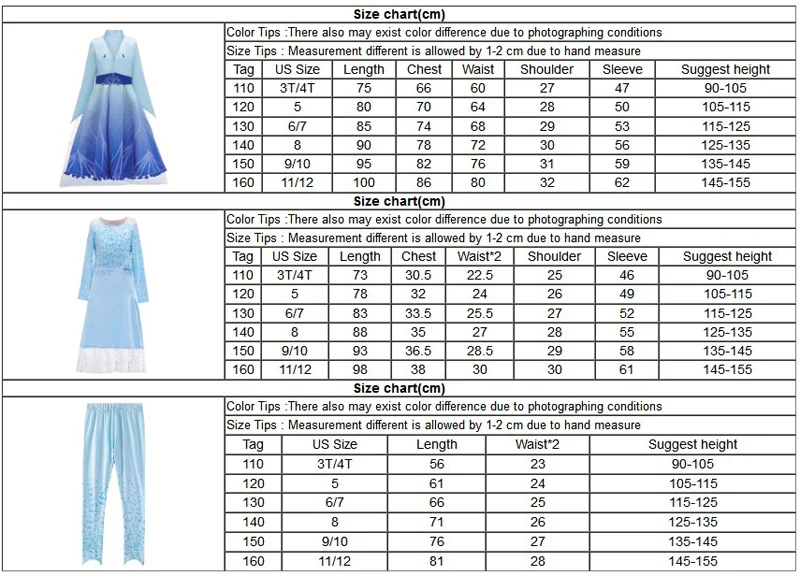 Size chart(cm)

Color Tips :There also may exist color difference due to photographing conditions

Size Tips : Measurement different is allowed by 1-2 cm due to hand measure

| Tag | US Size | Length | Chest | Waist | Shoulder | Sleeve | Suggest height |
|---|---|---|---|---|---|---|---|
| 110 | 3T/4T | 75 | 66 | 60 | 27 | 47 | 90-105 |
| 120 | 5 | 80 | 70 | 64 | 28 | 50 | 105-115 |
| 130 | 6/7 | 85 | 74 | 68 | 29 | 53 | 115-125 |
| 140 | 8 | 90 | 78 | 72 | 30 | 56 | 125-135 |
| 150 | 9/10 | 95 | 82 | 76 | 31 | 59 | 135-145 |
| 160 | 11/12 | 100 | 86 | 80 | 32 | 62 | 145-155 |

Size chart(cm)

Color Tips :There also may exist color difference due to photographing conditions

Size Tips : Measurement different is allowed by 1-2 cm due to hand measure

| Tag | US Size | Length | Chest | Waist*2 | Shoulder | Sleeve | Suggest height |
|---|---|---|---|---|---|---|---|
| 110 | 3T/4T | 73 | 30.5 | 22.5 | 25 | 46 | 90-105 |
| 120 | 5 | 78 | 32 | 24 | 26 | 49 | 105-115 |
| 130 | 6/7 | 83 | 33.5 | 25.5 | 27 | 52 | 115-125 |
| 140 | 8 | 88 | 35 | 27 | 28 | 55 | 125-135 |
| 150 | 9/10 | 93 | 36.5 | 28.5 | 29 | 58 | 135-145 |
| 160 | 11/12 | 98 | 38 | 30 | 30 | 61 | 145-155 |

Size chart(cm)

Color Tips :There also may exist color difference due to photographing conditions

Size Tips : Measurement different is allowed by 1-2 cm due to hand measure

| Tag | US Size | Length | Waist*2 | Suggest height |
|---|---|---|---|---|
| 110 | 3T/4T | 56 | 23 | 90-105 |
| 120 | 5 | 61 | 24 | 105-115 |
| 130 | 6/7 | 66 | 25 | 115-125 |
| 140 | 8 | 71 | 26 | 125-135 |
| 150 | 9/10 | 76 | 27 | 135-145 |
| 160 | 11/12 | 81 | 28 | 145-155 |